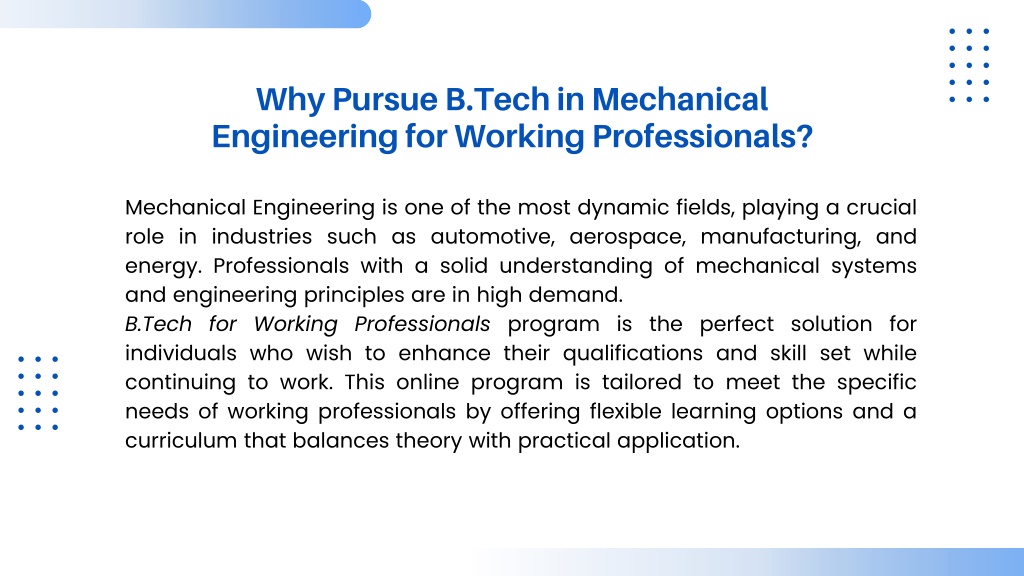 Why Pursue B.Tech in Mechanical Engineering for Working Professionals?

Mechanical Engineering is one of the most dynamic fields, playing a crucial role in industries such as automotive, aerospace, manufacturing, and energy. Professionals with a solid understanding of mechanical systems and engineering principles are in high demand.
B.Tech for Working Professionals program is the perfect solution for individuals who wish to enhance their qualifications and skill set while continuing to work. This online program is tailored to meet the specific needs of working professionals by offering flexible learning options and a curriculum that balances theory with practical application.